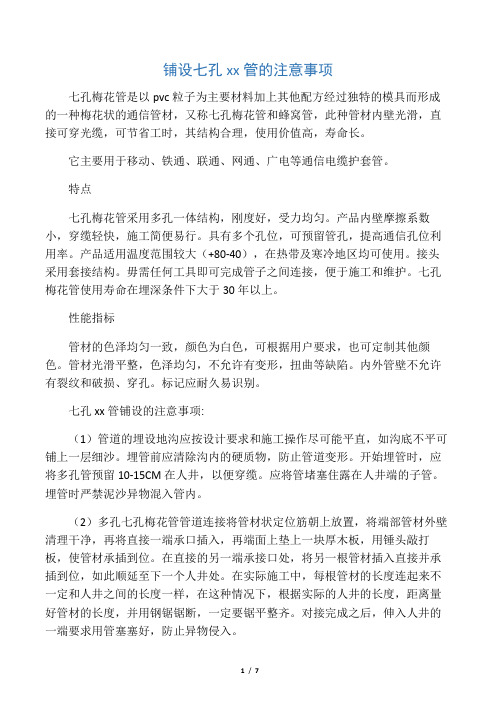 铺设七孔 xx 管的注意事项

七孔梅花管是以 pvc 粒子为主要材料加上其他配方经过独特的模具而形成的一种梅花状的通信管材，又称七孔梅花管和蜂窝管，此种管材内壁光滑，直接可穿光缆，可节省工时，其结构合理，使用价值高，寿命长。

它主要用于移动、铁通、联通、网通、广电等通信电缆护套管。

特点

七孔梅花管采用多孔一体结构，刚度好，受力均匀。产品内壁摩擦系数小，穿缆轻快，施工简便易行。具有多个孔位，可预留管孔，提高通信孔位利用率。产品适用温度范围较大（+80-40），在热带及寒冷地区均可使用。接头采用套接结构。毋需任何工具即可完成管子之间连接，便于施工和维护。七孔梅花管使用寿命在埋深条件下大于 30 年以上。

性能指标

管材的色泽均匀一致，颜色为白色，可根据用户要求，也可定制其他颜色。管材光滑平整，色泽均匀，不允许有变形，扭曲等缺陷。内外管壁不允许有裂纹和破损、穿孔。标记应耐久易识别。

七孔 xx 管铺设的注意事项:

（1）管道的埋设地沟应按设计要求和施工操作尽可能平直，如沟底不平可铺上一层细沙。埋管前应清除沟内的硬质物，防止管道变形。开始埋管时，应将多孔管预留 10-15CM 在人井，以便穿缆。应将管堵塞住露在人井端的子管。埋管时严禁泥沙异物混入管内。

（2）多孔七孔梅花管管道连接将管材状定位筋朝上放置，将端部管材外壁清理干净，再将直接一端承口插入，再端面上垫上一块厚木板，用锤头敲打板，使管材承插到位。在直接的另一端承接口处，将另一根管材插入直接并承插到位，如此顺延至下一个人井处。在实际施工中，每根管材的长度连起来不一定和人井之间的长度一样，在这种情况下，根据实际的人井的长度，距离量好管材的长度，并用钢锯锯断，一定要锯平整齐。对接完成之后，伸入人井的一端要求用管塞塞好，防止异物侵入。

1 / 7